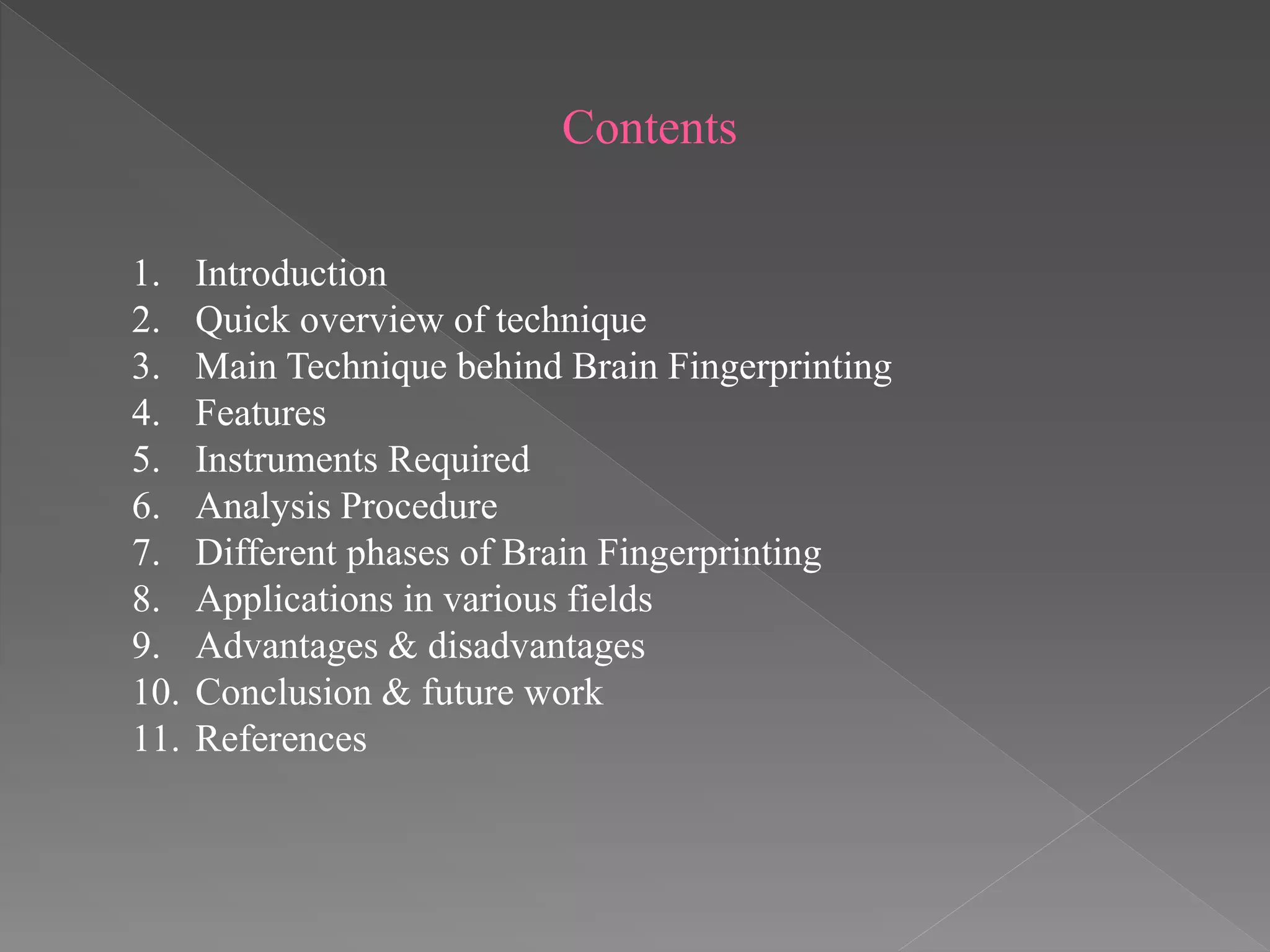 Contents

1. Introduction
2. Quick overview of technique
3. Main Technique behind Brain Fingerprinting
4. Features
5. Instruments Required
6. Analysis Procedure
7. Different phases of Brain Fingerprinting
8. Applications in various fields
9. Advantages & disadvantages
10. Conclusion & future work
11. References